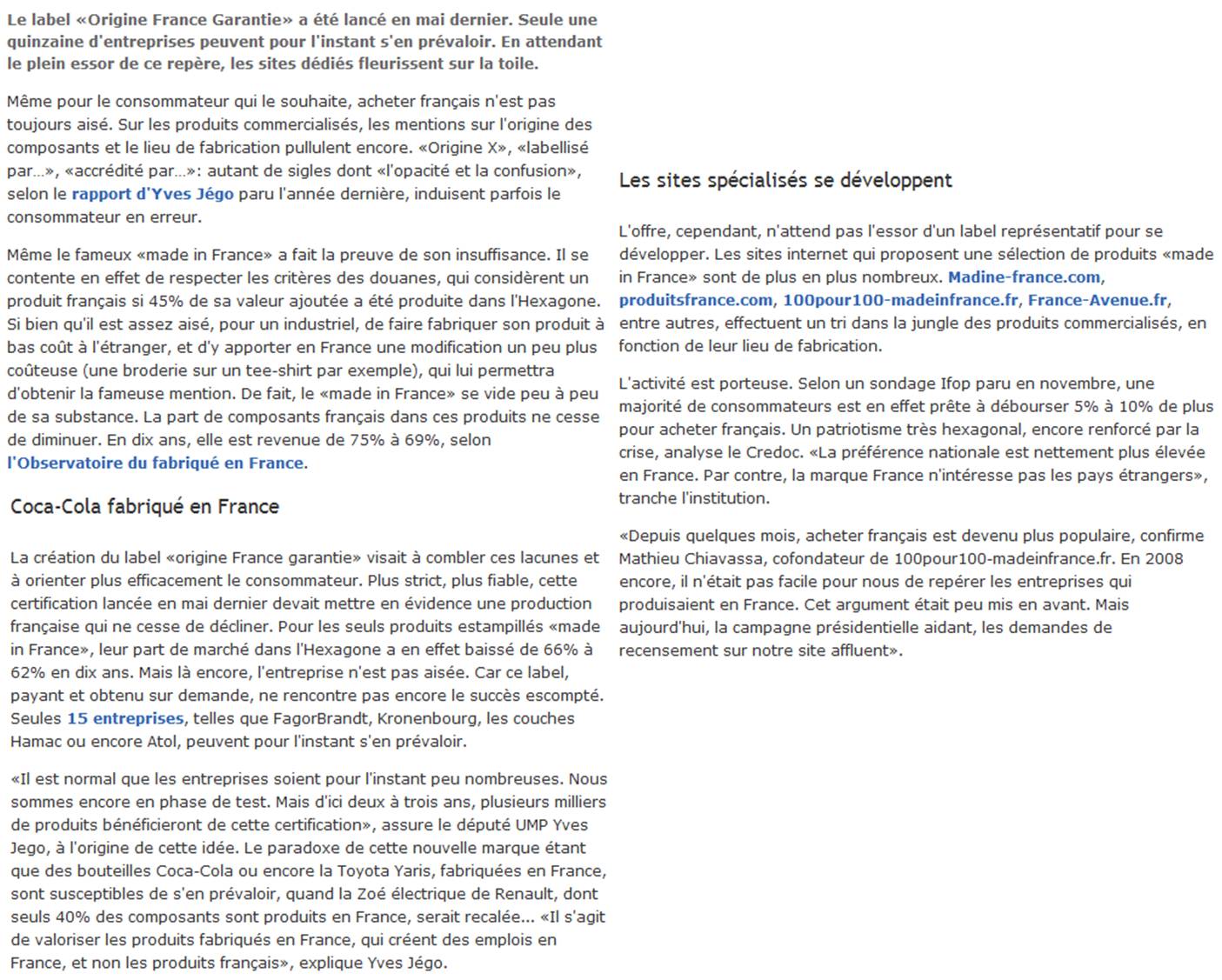 Le label «Origine France Garantie» a été lancé en mai dernier. Seule une quinzaine d'entreprises peuvent pour l'instant s'en prévaloir. En attendant le plein essor de ce repère, les sites dédiés fleurissent sur la toile.

Même pour le consommateur qui le souhaite, acheter français n'est pas toujours aisé. Sur les produits commercialisés, les mentions sur l'origine des composants et le lieu de fabrication pullulent encore. «Origine X», «labellisé par…», «accrédité par…»: autant de sigles dont «l'opacité et la confusion», selon le rapport d'Yves Jégo paru l'année dernière, induisent parfois le consommateur en erreur.

Même le fameux «made in France» a fait la preuve de son insuffisance. Il se contente en effet de respecter les critères des douanes, qui considèrent un produit français si 45% de sa valeur ajoutée a été produite dans l'Hexagone. Si bien qu'il est assez aisé, pour un industriel, de faire fabriquer son produit à bas coût à l'étranger, et d'y apporter en France une modification un peu plus coûteuse (une broderie sur un tee-shirt par exemple), qui lui permettra d'obtenir la fameuse mention. De fait, le «made in France» se vide peu à peu de sa substance. La part de composants français dans ces produits ne cesse de diminuer. En dix ans, elle est revenue de 75% à 69%, selon l'Observatoire du fabriqué en France.

Coca-Cola fabriqué en France

La création du label «origine France garantie» visait à combler ces lacunes et à orienter plus efficacement le consommateur. Plus strict, plus fiable, cette certification lancée en mai dernier devait mettre en évidence une production française qui ne cesse de décliner. Pour les seuls produits estampillés «made in France», leur part de marché dans l'Hexagone a en effet baissé de 66% à 62% en dix ans. Mais là encore, l'entreprise n'est pas aisée. Car ce label, payant et obtenu sur demande, ne rencontre pas encore le succès escompté. Seules 15 entreprises, telles que FagorBrandt, Kronenbourg, les couches Hamac ou encore Atol, peuvent pour l'instant s'en prévaloir.

«Il est normal que les entreprises soient pour l'instant peu nombreuses. Nous sommes encore en phase de test. Mais d'ici deux à trois ans, plusieurs milliers de produits bénéficieront de cette certification», assure le député UMP Yves Jego, à l'origine de cette idée. Le paradoxe de cette nouvelle marque étant que des bouteilles Coca-Cola ou encore la Toyota Yaris, fabriquées en France, sont susceptibles de s'en prévaloir, quand la Zoé électrique de Renault, dont seuls 40% des composants sont produits en France, serait recalée... «Il s'agit de valoriser les produits fabriqués en France, qui créent des emplois en France, et non les produits français», explique Yves Jégo.

Les sites spécialisés se développent

L'offre, cependant, n'attend pas l'essor d'un label représentatif pour se développer. Les sites internet qui proposent une sélection de produits «made in France» sont de plus en plus nombreux. Madine-france.com, produitsfrance.com, 100pour100-madeinfrance.fr, France-Avenue.fr, entre autres, effectuent un tri dans la jungle des produits commercialisés, en fonction de leur lieu de fabrication.

L'activité est porteuse. Selon un sondage Ifop paru en novembre, une majorité de consommateurs est en effet prête à débourser 5% à 10% de plus pour acheter français. Un patriotisme très hexagonal, encore renforcé par la crise, analyse le Credoc. «La préférence nationale est nettement plus élevée en France. Par contre, la marque France n'intéresse pas les pays étrangers», tranche l'institution.

«Depuis quelques mois, acheter français est devenu plus populaire, confirme Mathieu Chiavassa, cofondateur de 100pour100-madeinfrance.fr. En 2008 encore, il n'était pas facile pour nous de repérer les entreprises qui produisaient en France. Cet argument était peu mis en avant. Mais aujourd'hui, la campagne présidentielle aidant, les demandes de recensement sur notre site affluent».